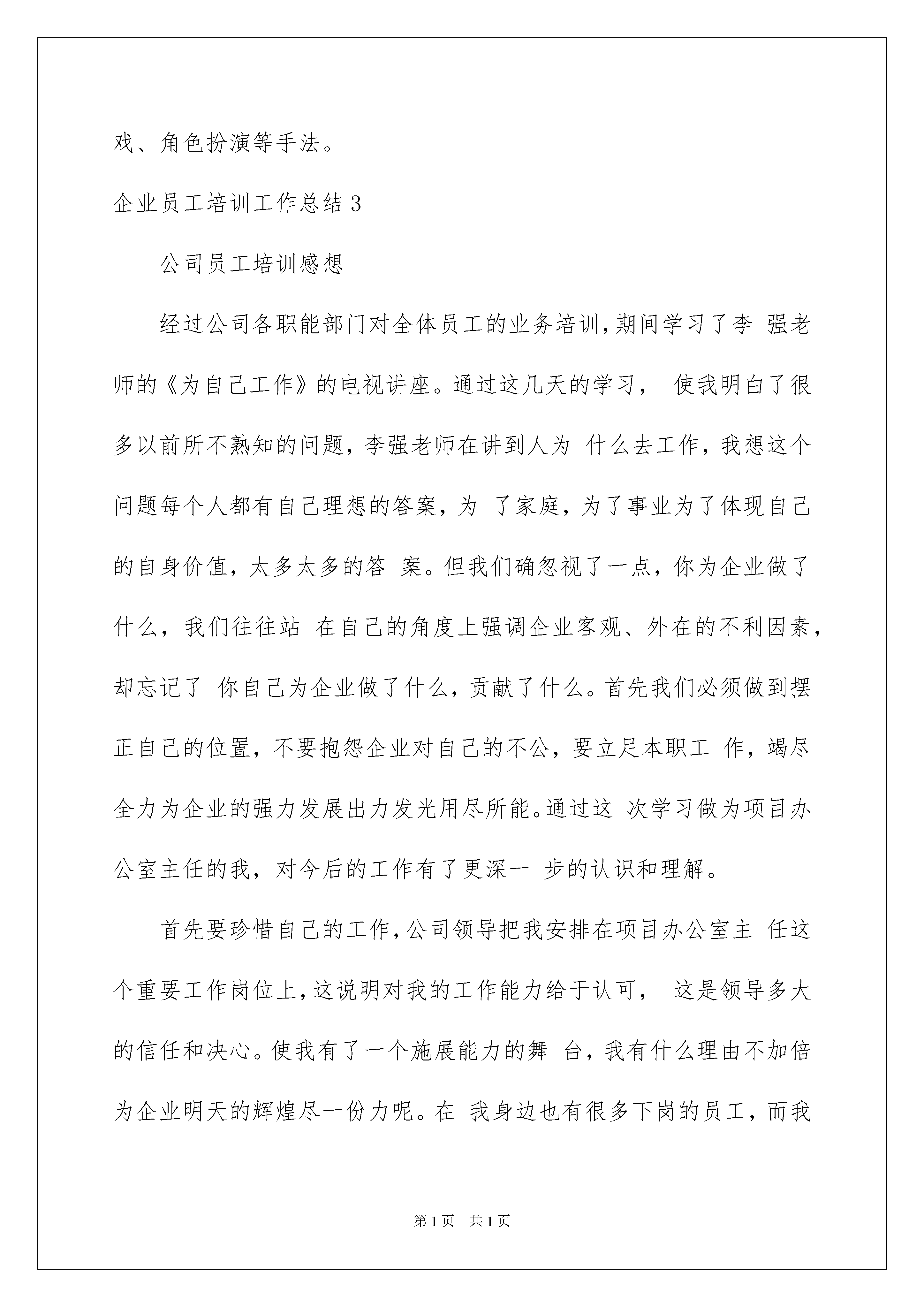 戏、角色扮演等手法。

企业员工培训工作总结 3

公司员工培训感想

经过公司各职能部门对全体员工的业务培训,期间学习了李 强老师的《为自己工作》的电视讲座。通过这几天的学习, 使我明白了很多以前所不熟知的问题，李强老师在讲到人为 什么去工作，我想这个问题每个人都有自己理想的答案，为 了家庭，为了事业为了体现自己的自身价值，太多太多的答 案。但我们确忽视了一点，你为企业做了什么，我们往往站 在自己的角度上强调企业客观、外在的不利因素，却忘记了 你自己为企业做了什么，贡献了什么。首先我们必须做到摆正自己的位置，不要抱怨企业对自己的不公，要立足本职工 作，竭尽全力为企业的强力发展出力发光用尽所能。通过这 次学习做为项目办公室主任的我，对今后的工作有了更深一 步的认识和理解。

首先要珍惜自己的工作,公司领导把我安排在项目办公室主 任这个重要工作岗位上,这说明对我的工作能力给于认可, 这是领导多大的信任和决心。使我有了一个施展能力的舞 台，我有什么理由不加倍为企业明天的辉煌尽一份力呢。在 我身边也有很多下岗的员工，而我

第 1 页 共 1 页